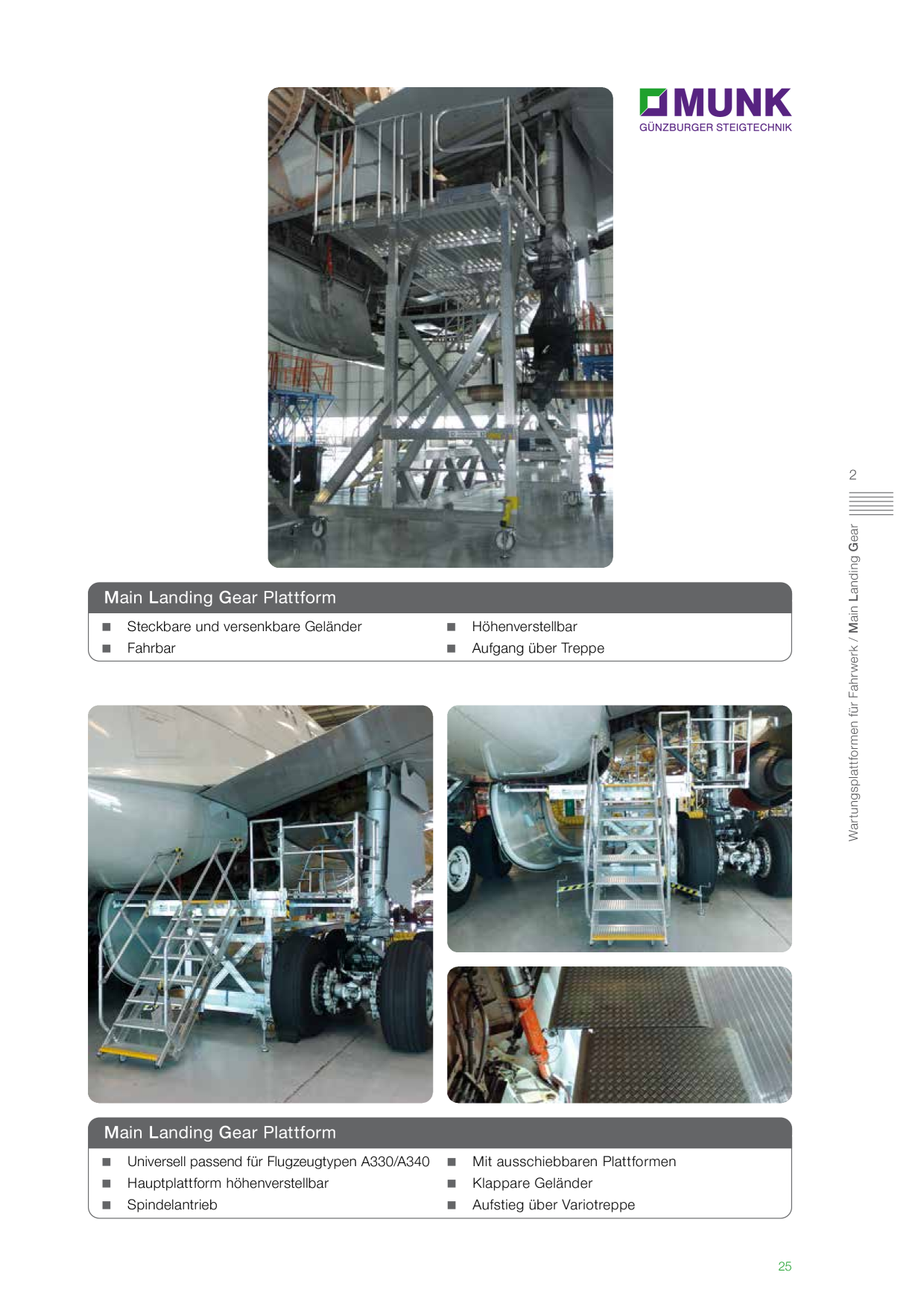 MUNK
GÜNZBURGER STEIGTECHNIK

2

Wartungsplattformen für Fahrwerk / Main Landing Gear

Main Landing Gear Plattform

■ Steckbare und versenkbare Geländer
■ Fahrbar
■ Höhenverstellbar
■ Aufgang über Treppe

Main Landing Gear Plattform

■ Universell passend für Flugzeugtypen A330/A340
■ Hauptplattform höhenverstellbar
■ Spindelantrieb
■ Mit ausschiebbaren Plattformen
■ Klappare Geländer
■ Aufstieg über Variotreppe

25